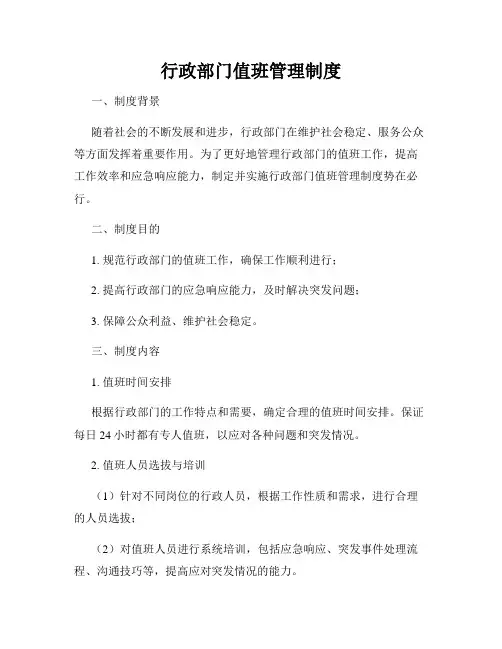 行政部门值班管理制度

一、制度背景

随着社会的不断发展和进步，行政部门在维护社会稳定、服务公众等方面发挥着重要作用。为了更好地管理行政部门的值班工作，提高工作效率和应急响应能力，制定并实施行政部门值班管理制度势在必行。

二、制度目的

1. 规范行政部门的值班工作，确保工作顺利进行；

2. 提高行政部门的应急响应能力，及时解决突发问题；

3. 保障公众利益、维护社会稳定。

三、制度内容

1. 值班时间安排

根据行政部门的工作特点和需要，确定合理的值班时间安排。保证每日 24 小时都有专人值班，以应对各种问题和突发情况。

2. 值班人员选拔与培训

（1）针对不同岗位的行政人员，根据工作性质和需求，进行合理的人员选拔；

（2）对值班人员进行系统培训，包括应急响应、突发事件处理流程、沟通技巧等，提高应对突发情况的能力。